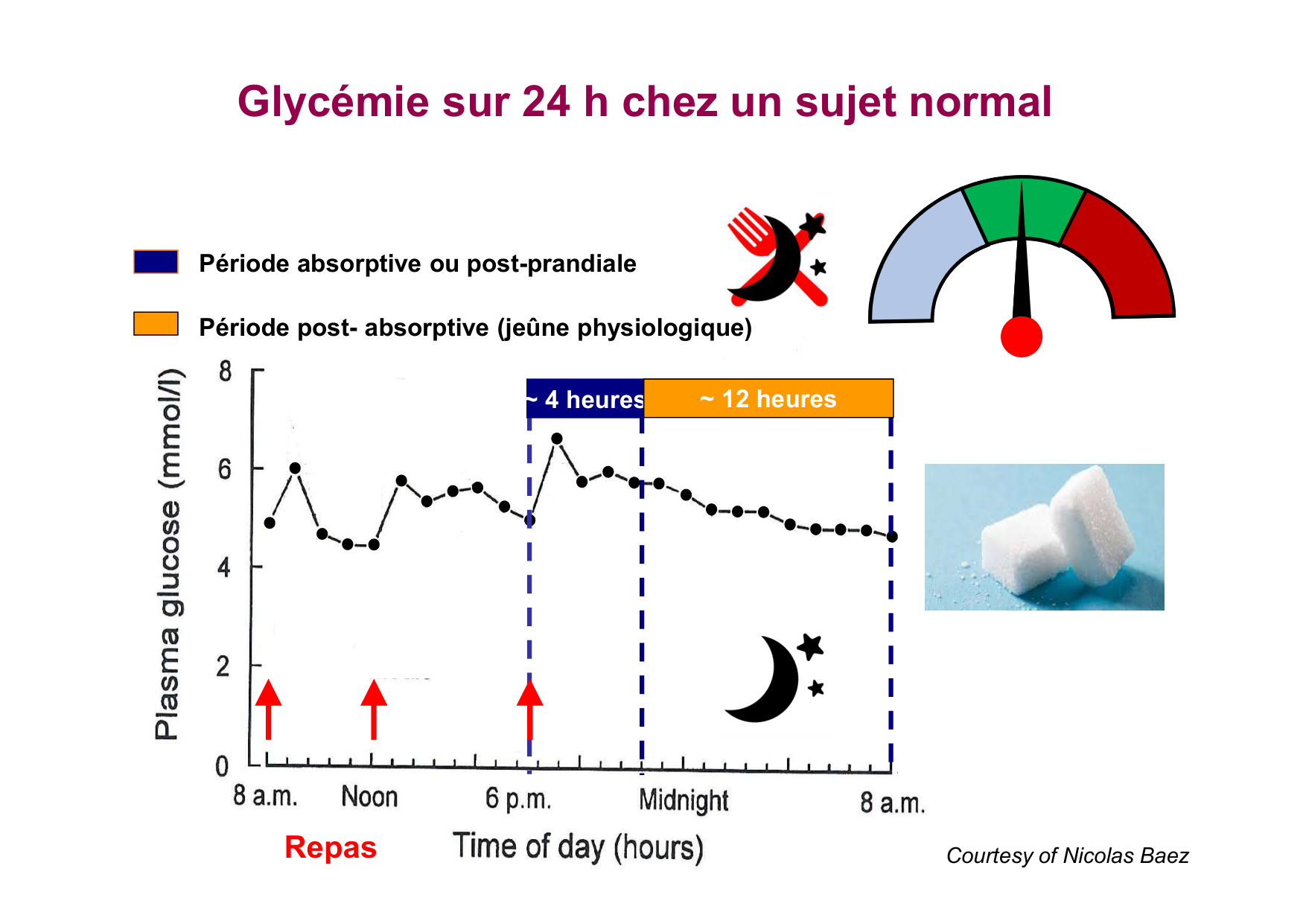 Glycémie sur 24 h chez un sujet normal

Période absorptive ou post-prandiale

Période post- absorptive (jeûne physiologique)

~ 4 heures

~ 12 heures

Plasma glucose (mmol/l)

8

6

4

2

0

8 a.m.

Noon

6 p.m.

Midnight

8 a.m.

Repas

Time of day (hours)

Courtesy of Nicolas Baez